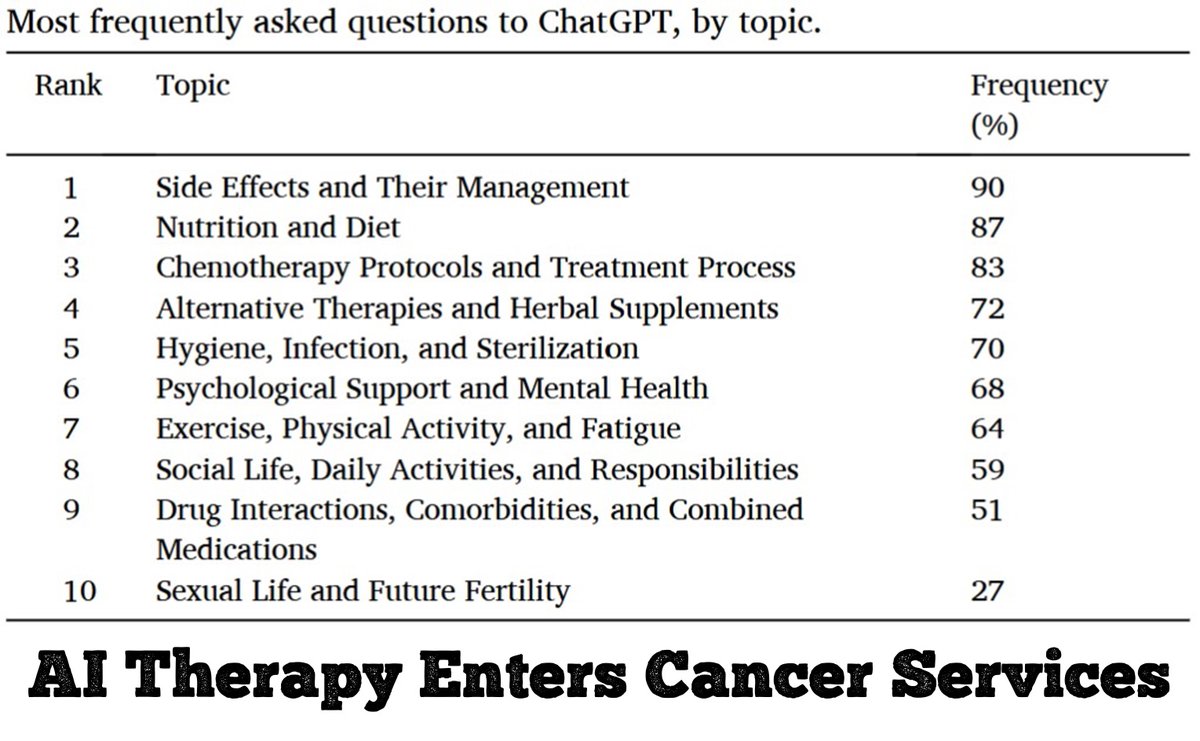 Most frequently asked questions to ChatGPT, by topic.

| Rank | Topic | Frequency (%) |
|---|---|---|
| 1 | Side Effects and Their Management | 90 |
| 2 | Nutrition and Diet | 87 |
| 3 | Chemotherapy Protocols and Treatment Process | 83 |
| 4 | Alternative Therapies and Herbal Supplements | 72 |
| 5 | Hygiene, Infection, and Sterilization | 70 |
| 6 | Psychological Support and Mental Health | 68 |
| 7 | Exercise, Physical Activity, and Fatigue | 64 |
| 8 | Social Life, Daily Activities, and Responsibilities | 59 |
| 9 | Drug Interactions, Comorbidities, and Combined Medications | 51 |
| 10 | Sexual Life and Future Fertility | 27 |

AI Therapy Enters Cancer Services